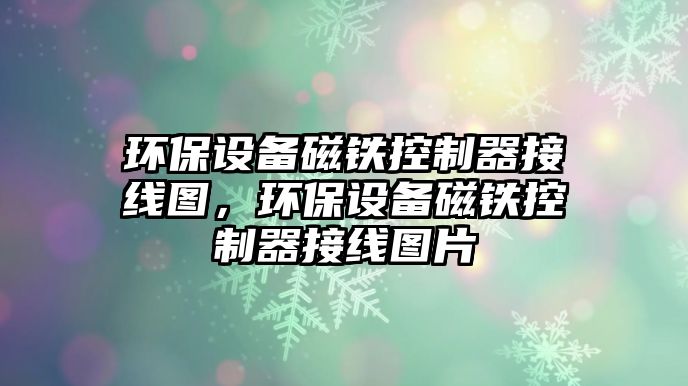 环保设备磁铁控制器接线图，环保设备磁铁控制器接线图片